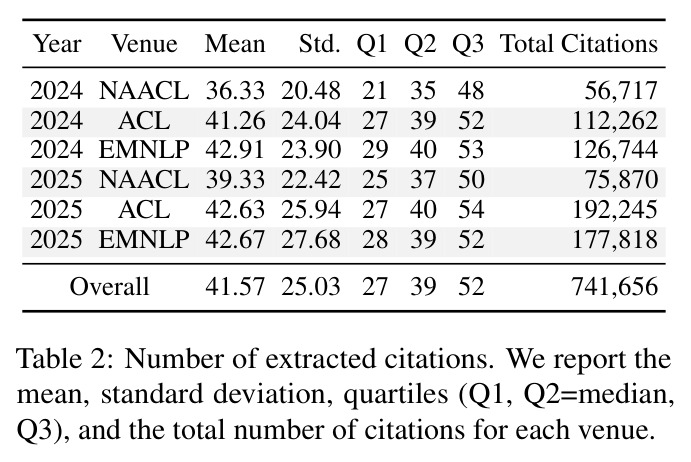 | Year | Venue | Mean | Std. | Q1 | Q2 | Q3 | Total Citations |
|---|---|---|---|---|---|---|---|
| 2024 | NAACL | 36.33 | 20.48 | 21 | 35 | 48 | 56,717 |
| 2024 | ACL | 41.26 | 24.04 | 27 | 39 | 52 | 112,262 |
| 2024 | EMNLP | 42.91 | 23.90 | 29 | 40 | 53 | 126,744 |
| 2025 | NAACL | 39.33 | 22.42 | 25 | 37 | 50 | 75,870 |
| 2025 | ACL | 42.63 | 25.94 | 27 | 40 | 54 | 192,245 |
| 2025 | EMNLP | 42.67 | 27.68 | 28 | 39 | 52 | 177,818 |
| Overall | | 41.57 | 25.03 | 27 | 39 | 52 | 741,656 |

Table 2: Number of extracted citations. We report the mean, standard deviation, quartiles (Q1, Q2=median, Q3), and the total number of citations for each venue.